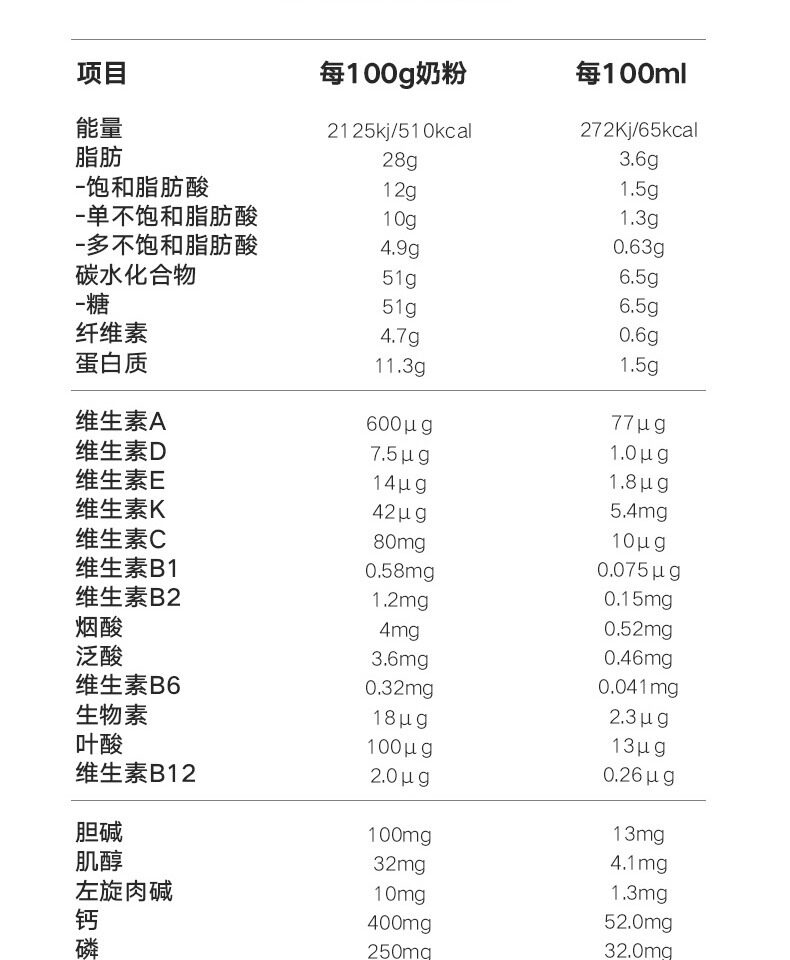 | 项目 | 每100g奶粉 | 每100ml |
|---|---|---|
| 能量 | 2125kj/510kcal | 272Kj/65kcal |
| 脂肪 | 28g | 3.6g |
| -饱和脂肪酸 | 12g | 1.5g |
| -单不饱和脂肪酸 | 10g | 1.3g |
| -多不饱和脂肪酸 | 4.9g | 0.63g |
| 碳水化合物 | 51g | 6.5g |
| -糖 | 51g | 6.5g |
| 纤维素 | 4.7g | 0.6g |
| 蛋白质 | 11.3g | 1.5g |
| 维生素A | 600µg | 77µg |
| 维生素D | 7.5µg | 1.0µg |
| 维生素E | 14µg | 1.8µg |
| 维生素K | 42µg | 5.4mg |
| 维生素C | 80mg | 10µg |
| 维生素B1 | 0.58mg | 0.075µg |
| 维生素B2 | 1.2mg | 0.15mg |
| 烟酸 | 4mg | 0.52mg |
| 泛酸 | 3.6mg | 0.46mg |
| 维生素B6 | 0.32mg | 0.041mg |
| 生物素 | 18µg | 2.3µg |
| 叶酸 | 100µg | 13µg |
| 维生素B12 | 2.0µg | 0.26µg |
| 胆碱 | 100mg | 13mg |
| 肌醇 | 32mg | 4.1mg |
| 左旋肉碱 | 10mg | 1.3mg |
| 钙 | 400mg | 52.0mg |
| 磷 | 250mg | 32.0mg |